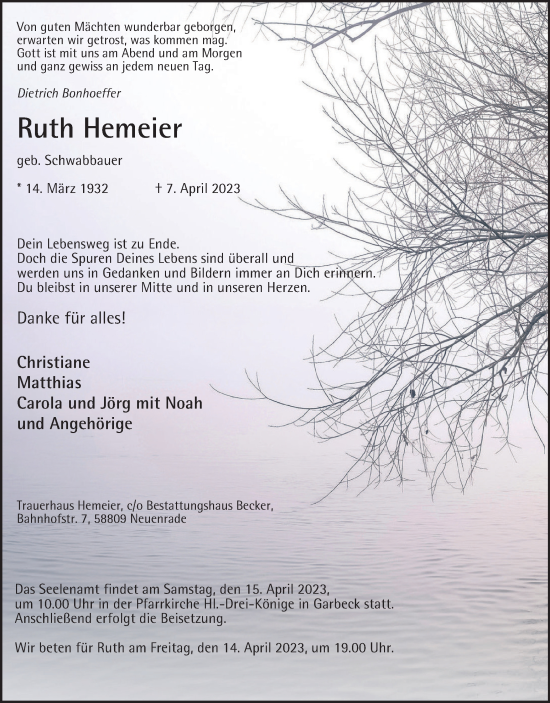 Von guten Mächten wunderbar geborgen, erwarten wir getrost, was kommen mag. Gott ist mit uns am Abend und am Morgen und ganz gewiss an jedem neuen Tag.

Dietrich Bonhoeffer

Ruth Hemeier

geb. Schwabbauer

* 14. März 1932 † 7. April 2023

Dein Lebensweg ist zu Ende. Doch die Spuren Deines Lebens sind überall und werden uns in Gedanken und Bildern immer an Dich erinnern. Du bleibst in unserer Mitte und in unseren Herzen.

Danke für alles!

Christiane
Matthias
Carola und Jörg mit Noah
und Angehörige

Trauerhaus Hemeier, c/o Bestattungshaus Becker, Bahnhofstr. 7, 58809 Neuenrade

Das Seelenamt findet am Samstag, den 15. April 2023, um 10.00 Uhr in der Pfarrkirche Hl.-Drei-Könige in Garbeck statt. Anschließend erfolgt die Beisetzung.

Wir beten für Ruth am Freitag, den 14. April 2023, um 19.00 Uhr.